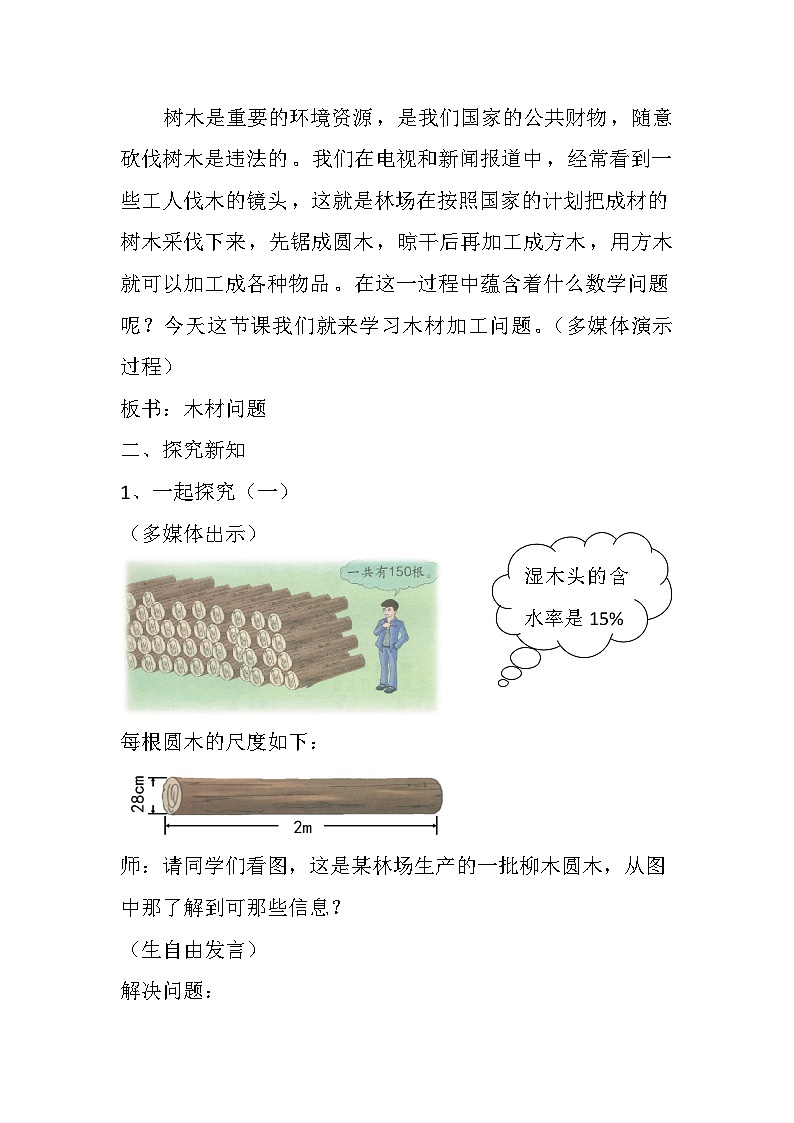 树木是重要的环境资源，是我们国家的公共财物，随意砍伐树木是违法的。我们在电视和新闻报道中，经常看到一些工人伐木的镜头，这就是林场在按照国家的计划把成材的树木采伐下来，先锯成圆木，晾干后再加工成方木，用方木就可以加工成各种物品。在这一过程中蕴含着什么数学问题呢？今天这节课我们就来学习木材加工问题。（多媒体演示过程）

板书：木材问题

二、探究新知

1、一起探究（一）

（多媒体出示）

一共有150根。

湿木头的含水率是 15%

每根圆木的尺度如下：

28cm

2m

师：请同学们看图，这是某林场生产的一批柳木圆木，从图中那了解到可那些信息？

（生自由发言）

解决问题：